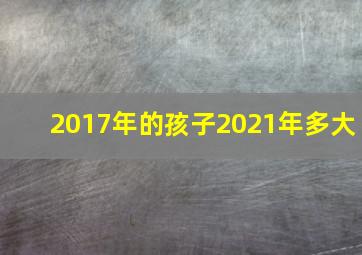 2017年的孩子2021年多大